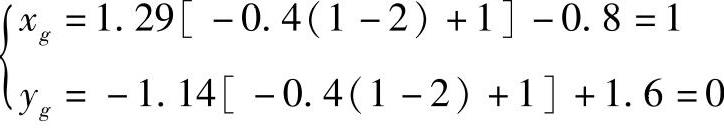 $\begin{cases} x_g = 1.29[-0.4(1-2)+1]-0.8=1 \\ y_g = -1.14[-0.4(1-2)+1]+1.6=0 \end{cases}$